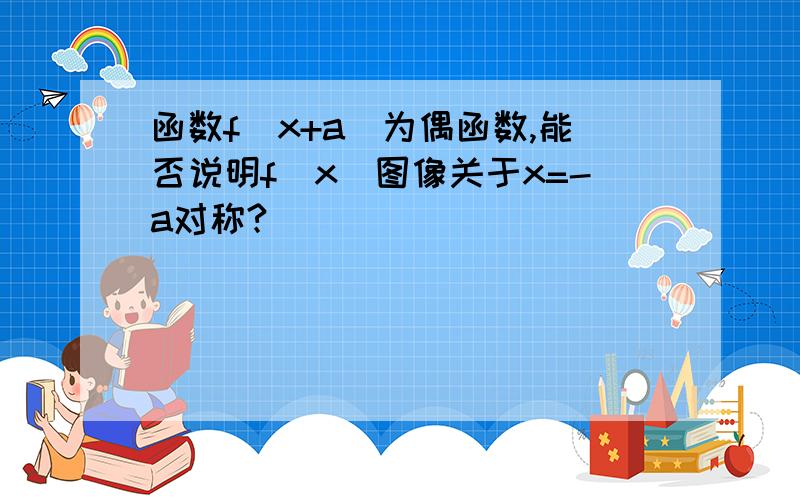 函数f（x+a）为偶函数,能否说明f（x）图像关于x=-a对称?